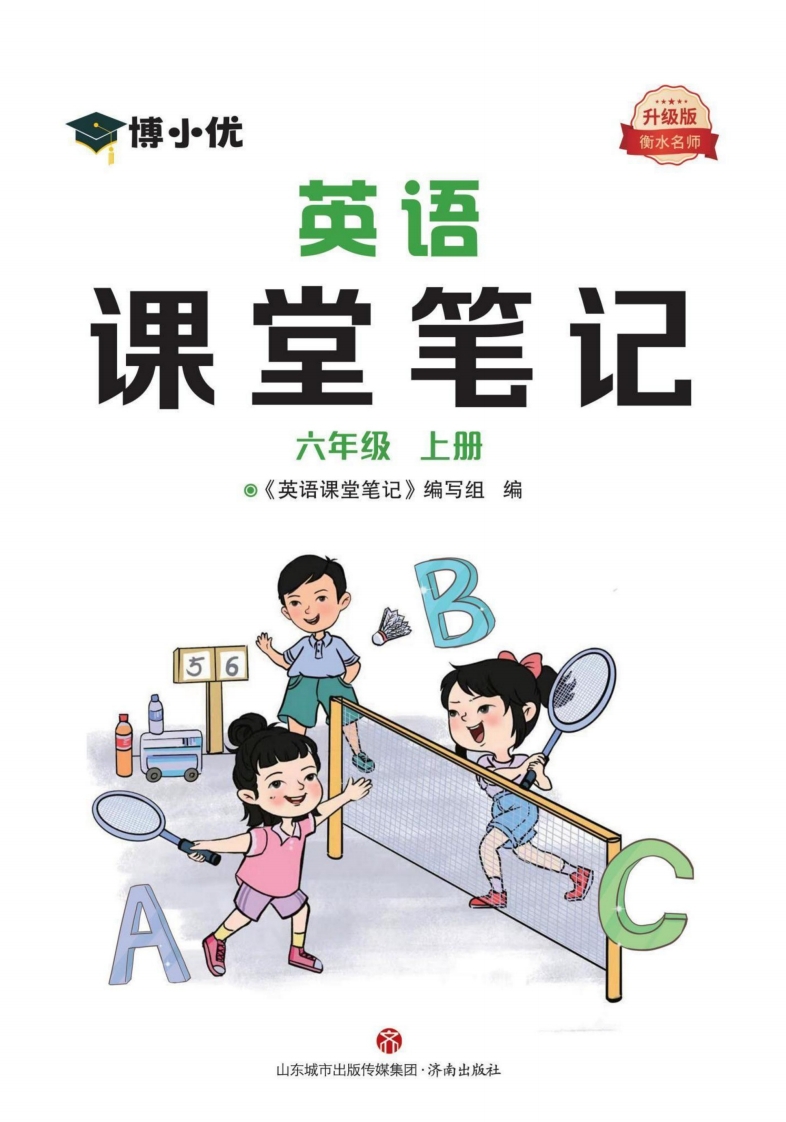 博小优

升级版
衡水名师

英语
课堂笔记

六年级 上册

《英语课堂笔记》编写组 编

5 6

B

A

C

山东城市出版传媒集团·济南出版社